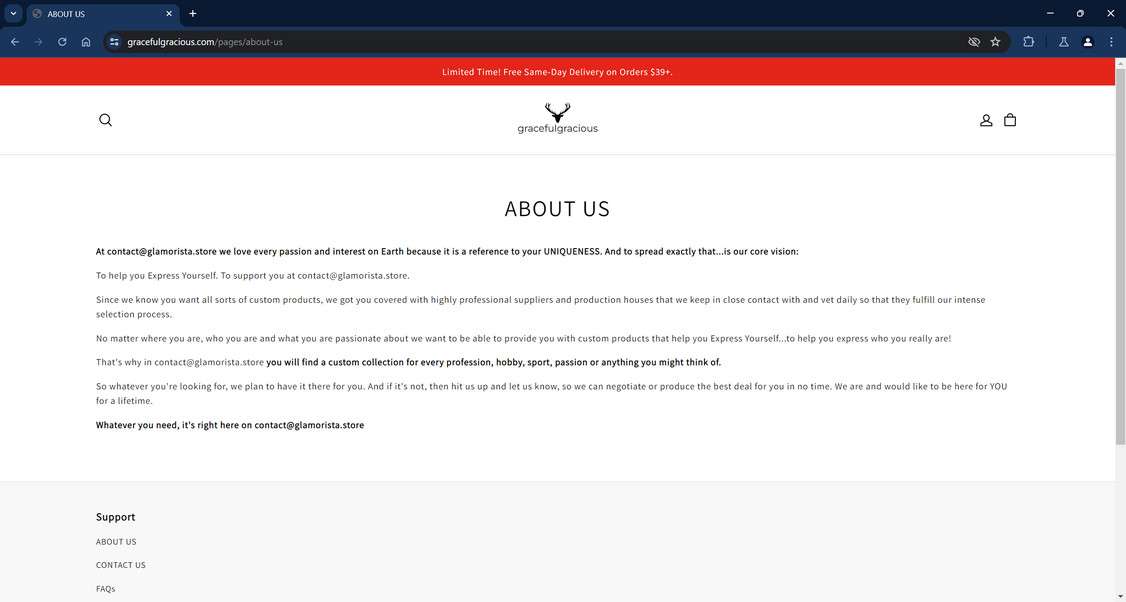 ABOUT US

gracefulgracious.com/pages/about-us

Limited Time! Free Same-Day Delivery on Orders $39+.

gracefulgracious

ABOUT US

At contact@glamorista.store we love every passion and interest on Earth because it is a reference to your UNIQUENESS. And to spread exactly that...is our core vision:

To help you Express Yourself. To support you at contact@glamorista.store.

Since we know you want all sorts of custom products, we got you covered with highly professional suppliers and production houses that we keep in close contact with and vet daily so that they fulfill our intense selection process.

No matter where you are, who you are and what you are passionate about we want to be able to provide you with custom products that help you Express Yourself...to help you express who you really are!

That's why in contact@glamorista.store you will find a custom collection for every profession, hobby, sport, passion or anything you might think of.

So whatever you're looking for, we plan to have it there for you. And if it's not, then hit us up and let us know, so we can negotiate or produce the best deal for you in no time. We are and would like to be here for YOU for a lifetime.

Whatever you need, it's right here on contact@glamorista.store

Support

ABOUT US

CONTACT US

FAQs